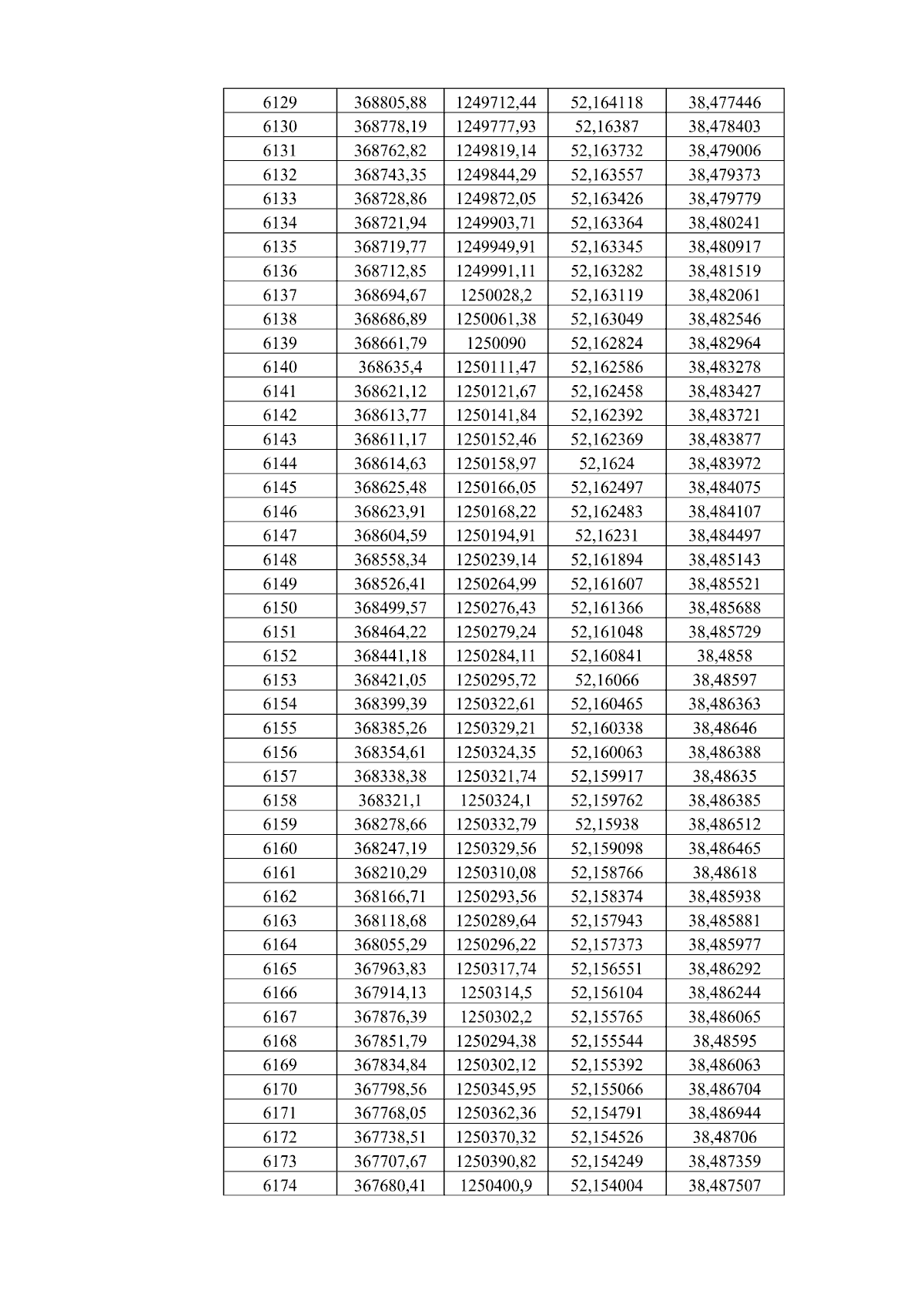 | 6129 | 368805,88 | 1249712,44 | 52,164118 | 38,477446 |
|---|---|---|---|---|
| 6130 | 368778,19 | 1249777,93 | 52,16387 | 38,478403 |
| 6131 | 368762,82 | 1249819,14 | 52,163732 | 38,479006 |
| 6132 | 368743,35 | 1249844,29 | 52,163557 | 38,479373 |
| 6133 | 368728,86 | 1249872,05 | 52,163426 | 38,479779 |
| 6134 | 368721,94 | 1249903,71 | 52,163364 | 38,480241 |
| 6135 | 368719,77 | 1249949,91 | 52,163345 | 38,480917 |
| 6136 | 368712,85 | 1249991,11 | 52,163282 | 38,481519 |
| 6137 | 368694,67 | 1250028,2 | 52,163119 | 38,482061 |
| 6138 | 368686,89 | 1250061,38 | 52,163049 | 38,482546 |
| 6139 | 368661,79 | 1250090 | 52,162824 | 38,482964 |
| 6140 | 368635,4 | 1250111,47 | 52,162586 | 38,483278 |
| 6141 | 368621,12 | 1250121,67 | 52,162458 | 38,483427 |
| 6142 | 368613,77 | 1250141,84 | 52,162392 | 38,483721 |
| 6143 | 368611,17 | 1250152,46 | 52,162369 | 38,483877 |
| 6144 | 368614,63 | 1250158,97 | 52,1624 | 38,483972 |
| 6145 | 368625,48 | 1250166,05 | 52,162497 | 38,484075 |
| 6146 | 368623,91 | 1250168,22 | 52,162483 | 38,484107 |
| 6147 | 368604,59 | 1250194,91 | 52,16231 | 38,484497 |
| 6148 | 368558,34 | 1250239,14 | 52,161894 | 38,485143 |
| 6149 | 368526,41 | 1250264,99 | 52,161607 | 38,485521 |
| 6150 | 368499,57 | 1250276,43 | 52,161366 | 38,485688 |
| 6151 | 368464,22 | 1250279,24 | 52,161048 | 38,485729 |
| 6152 | 368441,18 | 1250284,11 | 52,160841 | 38,4858 |
| 6153 | 368421,05 | 1250295,72 | 52,16066 | 38,48597 |
| 6154 | 368399,39 | 1250322,61 | 52,160465 | 38,486363 |
| 6155 | 368385,26 | 1250329,21 | 52,160338 | 38,48646 |
| 6156 | 368354,61 | 1250324,35 | 52,160063 | 38,486388 |
| 6157 | 368338,38 | 1250321,74 | 52,159917 | 38,48635 |
| 6158 | 368321,1 | 1250324,1 | 52,159762 | 38,486385 |
| 6159 | 368278,66 | 1250332,79 | 52,15938 | 38,486512 |
| 6160 | 368247,19 | 1250329,56 | 52,159098 | 38,486465 |
| 6161 | 368210,29 | 1250310,08 | 52,158766 | 38,48618 |
| 6162 | 368166,71 | 1250293,56 | 52,158374 | 38,485938 |
| 6163 | 368118,68 | 1250289,64 | 52,157943 | 38,485881 |
| 6164 | 368055,29 | 1250296,22 | 52,157373 | 38,485977 |
| 6165 | 367963,83 | 1250317,74 | 52,156551 | 38,486292 |
| 6166 | 367914,13 | 1250314,5 | 52,156104 | 38,486244 |
| 6167 | 367876,39 | 1250302,2 | 52,155765 | 38,486065 |
| 6168 | 367851,79 | 1250294,38 | 52,155544 | 38,48595 |
| 6169 | 367834,84 | 1250302,12 | 52,155392 | 38,486063 |
| 6170 | 367798,56 | 1250345,95 | 52,155066 | 38,486704 |
| 6171 | 367768,05 | 1250362,36 | 52,154791 | 38,486944 |
| 6172 | 367738,51 | 1250370,32 | 52,154526 | 38,48706 |
| 6173 | 367707,67 | 1250390,82 | 52,154249 | 38,487359 |
| 6174 | 367680,41 | 1250400,9 | 52,154004 | 38,487507 |